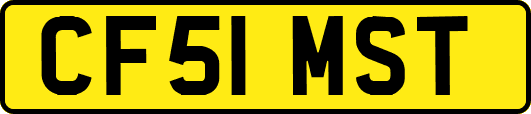 CF51 MST